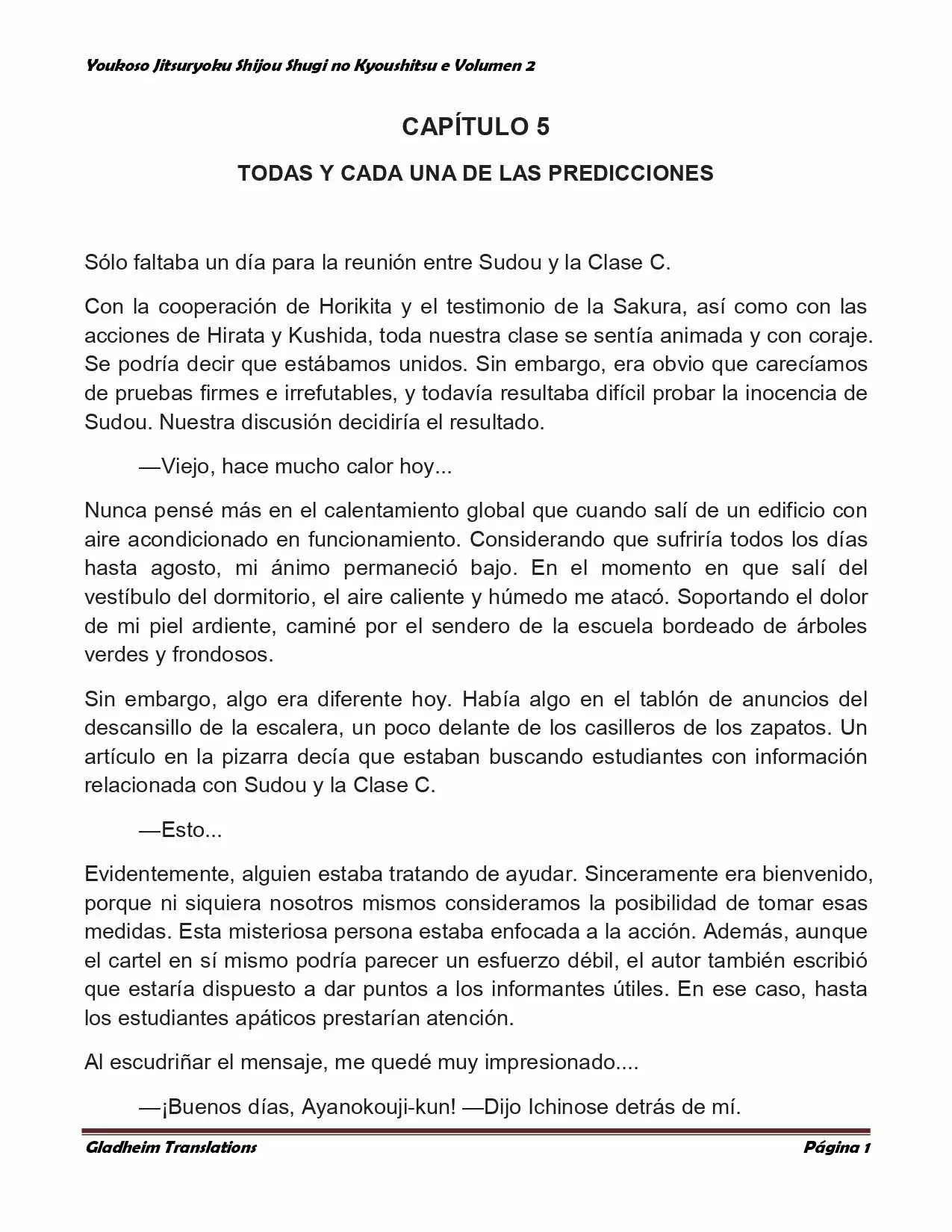 Youkoso Jitsuryoku Shijou Shugi no Kyoushitsu e Volumen 2

CAPÍTULO 5

TODAS Y CADA UNA DE LAS PREDICCIONES

Sólo faltaba un día para la reunión entre Sudou y la Clase C.

Con la cooperación de Horikita y el testimonio de la Sakura, así como con las acciones de Hirata y Kushida, toda nuestra clase se sentía animada y con coraje. Se podría decir que estábamos unidos. Sin embargo, era obvio que carecíamos de pruebas firmes e irrefutables, y todavía resultaba difícil probar la inocencia de Sudou. Nuestra discusión decidiría el resultado.

—Viejo, hace mucho calor hoy...

Nunca pensé más en el calentamiento global que cuando salí de un edificio con aire acondicionado en funcionamiento. Considerando que sufriría todos los días hasta agosto, mi ánimo permaneció bajo. En el momento en que salí del vestíbulo del dormitorio, el aire caliente y húmedo me atacó. Soportando el dolor de mi piel ardiente, caminé por el sendero de la escuela bordeado de árboles verdes y frondosos.

Sin embargo, algo era diferente hoy. Había algo en el tablón de anuncios del descansillo de la escalera, un poco delante de los casilleros de los zapatos. Un artículo en la pizarra decía que estaban buscando estudiantes con información relacionada con Sudou y la Clase C.

—Esto...

Evidentemente, alguien estaba tratando de ayudar. Sinceramente era bienvenido, porque ni siquiera nosotros mismos consideramos la posibilidad de tomar esas medidas. Esta misteriosa persona estaba enfocada a la acción. Además, aunque el cartel en sí mismo podría parecer un esfuerzo débil, el autor también escribió que estaría dispuesto a dar puntos a los informantes útiles. En ese caso, hasta los estudiantes apáticos prestarían atención.

Al escudriñar el mensaje, me quedé muy impresionado....

—¡Buenos días, Ayanokouji-kun! —Dijo Ichinose detrás de mí.

Gladheim Translations Página 1